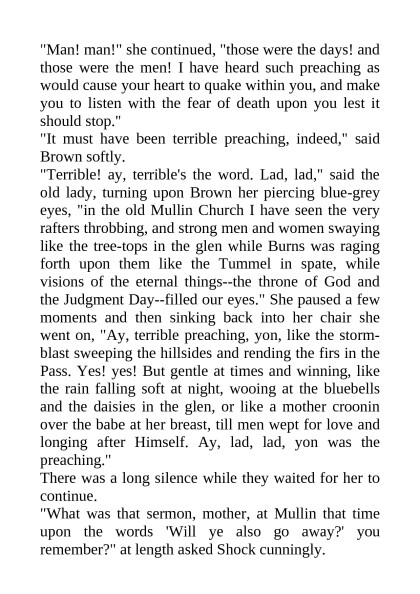 "Man! man!" she continued, "those were the days! and those were the men! I have heard such preaching as would cause your heart to quake within you, and make you to listen with the fear of death upon you lest it should stop."
"It must have been terrible preaching, indeed," said Brown softly.
"Terrible! ay, terrible's the word. Lad, lad," said the old lady, turning upon Brown her piercing blue-grey eyes, "in the old Mullin Church I have seen the very rafters throbbing, and strong men and women swaying like the tree-tops in the glen while Burns was raging forth upon them like the Tummel in spate, while visions of the eternal things--the throne of God and the Judgment Day--filled our eyes." She paused a few moments and then sinking back into her chair she went on, "Ay, terrible preaching, yon, like the storm-blast sweeping the hillsides and rending the firs in the Pass. Yes! yes! But gentle at times and winning, like the rain falling soft at night, wooing at the bluebells and the daisies in the glen, or like a mother croonin over the babe at her breast, till men wept for love and longing after Himself. Ay, lad, lad, yon was the preaching."
There was a long silence while they waited for her to continue.
"What was that sermon, mother, at Mullin that time upon the words 'Will ye also go away?' you remember?" at length asked Shock cunningly.